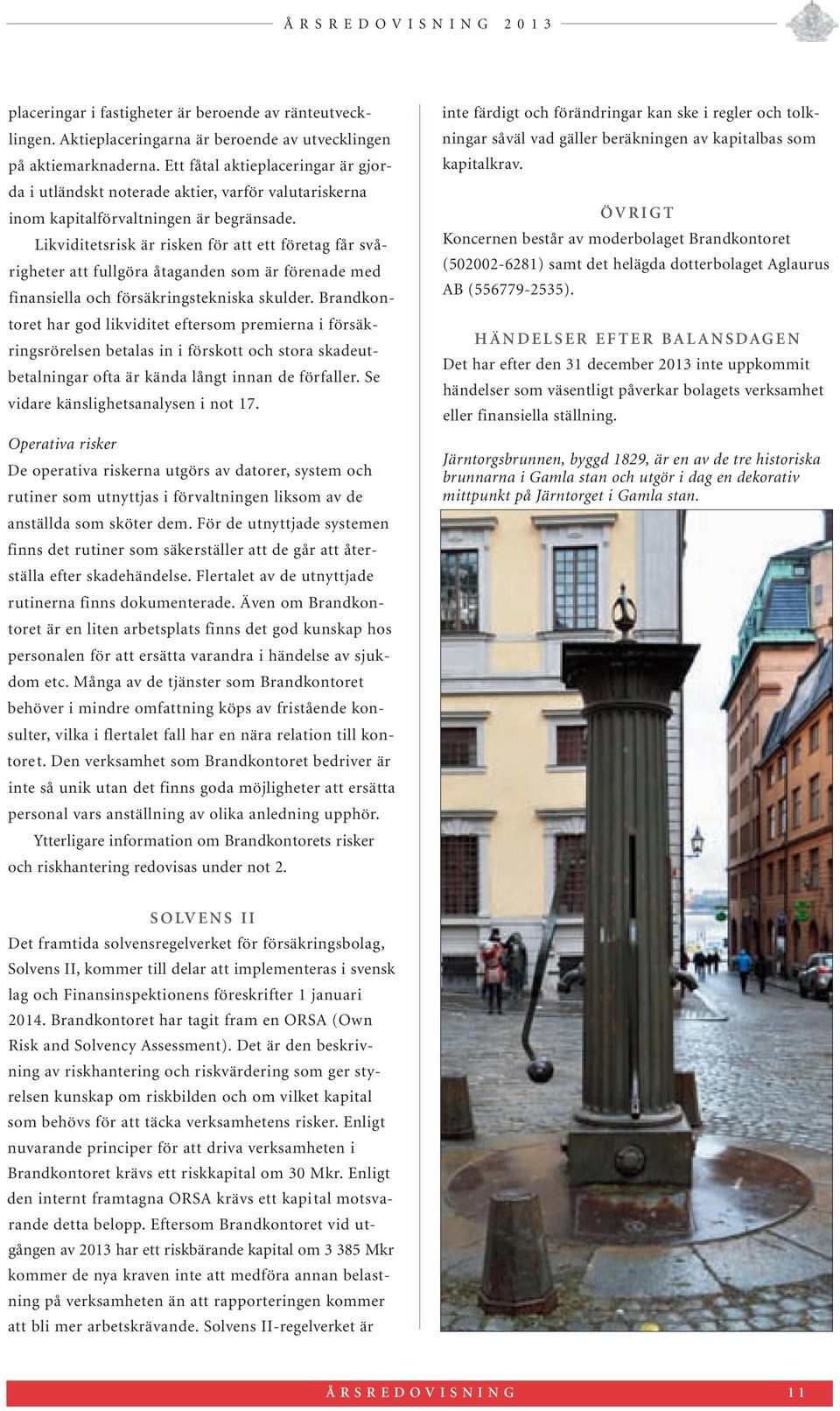 ÅRSREDOVISNING 2013

placeringar i fastigheter är beroende av ränteutvecklingen. Aktieplaceringarna är beroende av utvecklingen på aktiemarknaderna. Ett fåtal aktieplaceringar är gjorda i utländskt noterade aktier, varför valutariskerna inom kapitalförvaltningen är begränsade.

Likviditetsrisk är risken för att ett företag får svårigheter att fullgöra åtaganden som är förenade med finansiella och försäkringstekniska skulder. Brandkontoret har god likviditet eftersom premierna i försäkringsrörelsen betalas in i förskott och stora skadeutbetalningar ofta är kända långt innan de förfaller. Se vidare känslighetsanalysen i not 17.

Operativa risker
De operativa riskerna utgörs av datorer, system och rutiner som utnyttjas i förvaltningen liksom av de anställda som sköter dem. För de utnyttjade systemen finns det rutiner som säkerställer att de går att återställa efter skadehändelse. Flertalet av de utnyttjade rutinerna finns dokumenterade. Även om Brandkontoret är en liten arbetsplats finns det god kunskap hos personalen för att ersätta varandra i händelse av sjukdom etc. Många av de tjänster som Brandkontoret behöver i mindre omfattning köps av fristående konsulter, vilka i flertalet fall har en nära relation till kontoret. Den verksamhet som Brandkontoret bedriver är inte så unik utan det finns goda möjligheter att ersätta personal vars anställning av olika anledning upphör.

Ytterligare information om Brandkontorets risker och riskhantering redovisas under not 2.

SOLVENS II
Det framtida solvensregelverket för försäkringsbolag, Solvens II, kommer till delar att implementeras i svensk lag och Finansinspektionens föreskrifter 1 januari 2014. Brandkontoret har tagit fram en ORSA (Own Risk and Solvency Assessment). Det är den beskrivning av riskhantering och riskvärdering som ger styrelsen kunskap om riskbilden och om vilket kapital som behövs för att täcka verksamhetens risker. Enligt nuvarande principer för att driva verksamheten i Brandkontoret krävs ett riskkapital om 30 Mkr. Enligt den internt framtagna ORSA krävs ett kapital motsvarande detta belopp. Eftersom Brandkontoret vid utgången av 2013 har ett riskbärande kapital om 3 385 Mkr kommer de nya kraven inte att medföra annan belastning på verksamheten än att rapporteringen kommer att bli mer arbetskrävande. Solvens II-regelverket är inte färdigt och förändringar kan ske i regler och tolkningar såväl vad gäller beräkningen av kapitalbas som kapitalkrav.

ÖVRIGT
Koncernen består av moderbolaget Brandkontoret (502002-6281) samt det helägda dotterbolaget Aglaurus AB (556779-2535).

HÄNDELSER EFTER BALANSDAGEN
Det har efter den 31 december 2013 inte uppkommit händelser som väsentligt påverkar bolagets verksamhet eller finansiella ställning.

Järntorgsbrunnen, byggd 1829, är en av de tre historiska brunnarna i Gamla stan och utgör i dag en dekorativ mittpunkt på Järntorget i Gamla stan.

ÅRSREDOVISNING 11